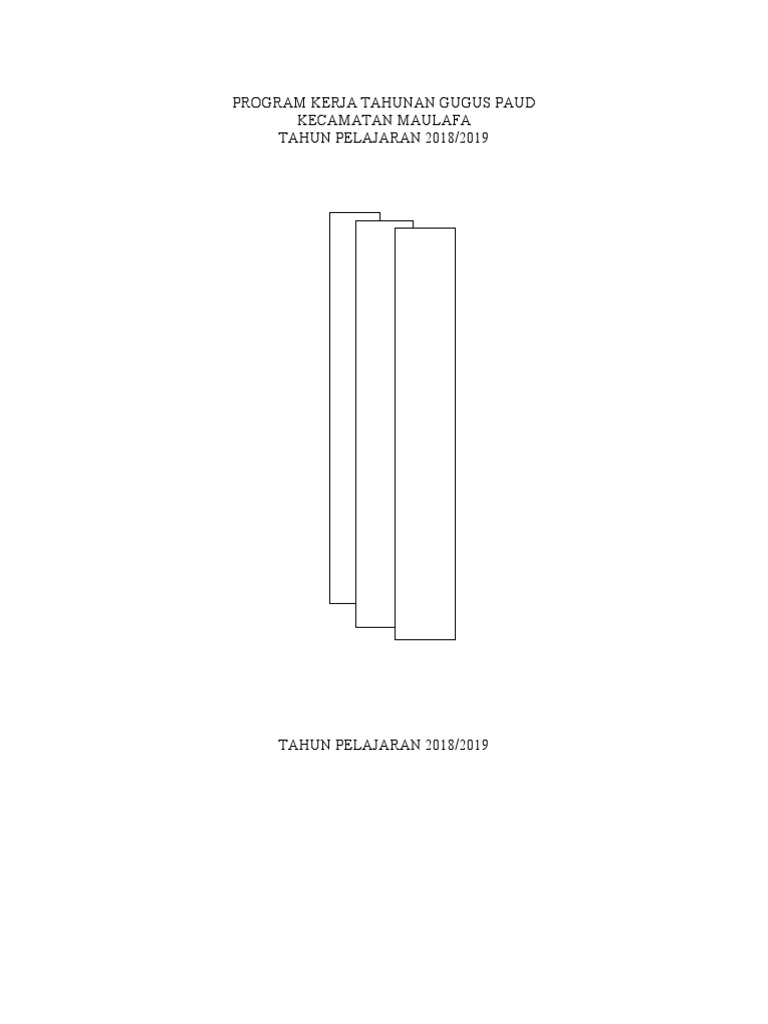 PROGRAM KERJA TAHUNAN GUGUS PAUD
KECAMATAN MAULAFA
TAHUN PELAJARAN 2018/2019

TAHUN PELAJARAN 2018/2019